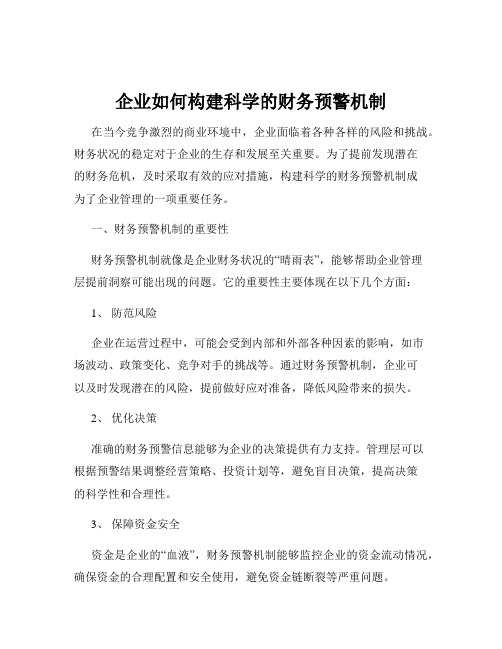 企业如何构建科学的财务预警机制

在当今竞争激烈的商业环境中，企业面临着各种各样的风险和挑战。财务状况的稳定对于企业的生存和发展至关重要。为了提前发现潜在的财务危机，及时采取有效的应对措施，构建科学的财务预警机制成为了企业管理的一项重要任务。

一、财务预警机制的重要性

财务预警机制就像是企业财务状况的“晴雨表”，能够帮助企业管理层提前洞察可能出现的问题。它的重要性主要体现在以下几个方面：

1、 防范风险

企业在运营过程中，可能会受到内部和外部各种因素的影响，如市场波动、政策变化、竞争对手的挑战等。通过财务预警机制，企业可以及时发现潜在的风险，提前做好应对准备，降低风险带来的损失。

2、 优化决策

准确的财务预警信息能够为企业的决策提供有力支持。管理层可以根据预警结果调整经营策略、投资计划等，避免盲目决策，提高决策的科学性和合理性。

3、 保障资金安全

资金是企业的“血液”，财务预警机制能够监控企业的资金流动情况，确保资金的合理配置和安全使用，避免资金链断裂等严重问题。